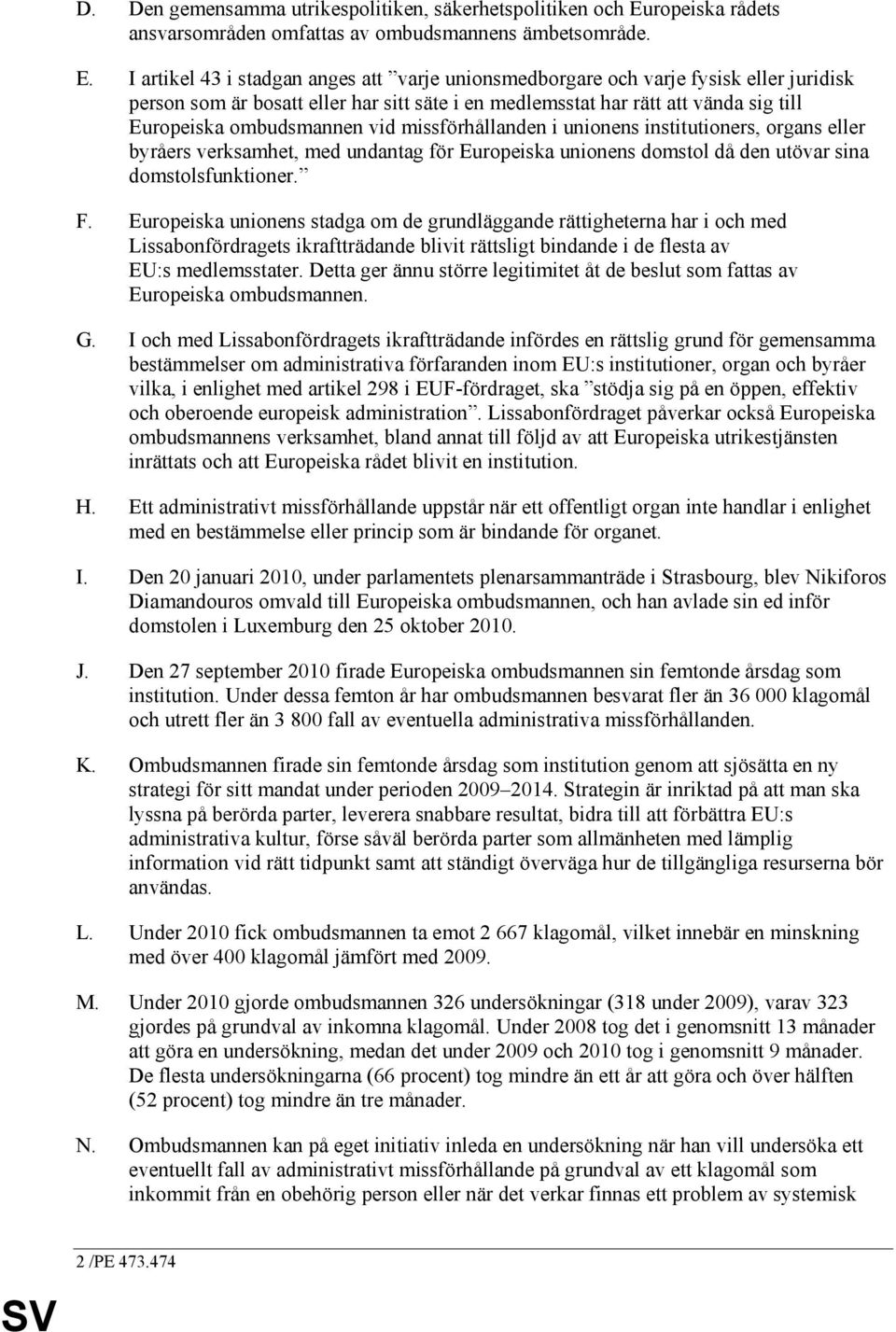 D. Den gemensamma utrikespolitiken, säkerhetspolitiken och Europeiska rådets ansvarsområden omfattas av ombudsmannens ämbetsområde.

E. I artikel 43 i stadgan anges att ”varje unionsmedborgare och varje fysisk eller juridisk person som är bosatt eller har sitt säte i en medlemsstat har rätt att vända sig till Europeiska ombudsmannen vid missförhållanden i unionens institutioners, organs eller byråers verksamhet, med undantag för Europeiska unionens domstol då den utövar sina domstolsfunktioner.”

F. Europeiska unionens stadga om de grundläggande rättigheterna har i och med Lissabonfördragets ikraftträdande blivit rättsligt bindande i de flesta av EU:s medlemsstater. Detta ger ännu större legitimitet åt de beslut som fattas av Europeiska ombudsmannen.

G. I och med Lissabonfördragets ikraftträdande infördes en rättslig grund för gemensamma bestämmelser om administrativa förfaranden inom EU:s institutioner, organ och byråer vilka, i enlighet med artikel 298 i EUF-fördraget, ska ”stödja sig på en öppen, effektiv och oberoende europeisk administration”. Lissabonfördraget påverkar också Europeiska ombudsmannens verksamhet, bland annat till följd av att Europeiska utrikestjänsten inrättats och att Europeiska rådet blivit en institution.

H. Ett administrativt missförhållande uppstår när ett offentligt organ inte handlar i enlighet med en bestämmelse eller princip som är bindande för organet.

I. Den 20 januari 2010, under parlamentets plenarsammanträde i Strasbourg, blev Nikiforos Diamandouros omvald till Europeiska ombudsmannen, och han avlade sin ed inför domstolen i Luxemburg den 25 oktober 2010.

J. Den 27 september 2010 firade Europeiska ombudsmannen sin femtonde årsdag som institution. Under dessa femton år har ombudsmannen besvarat fler än 36 000 klagomål och utrett fler än 3 800 fall av eventuella administrativa missförhållanden.

K. Ombudsmannen firade sin femtonde årsdag som institution genom att sjösätta en ny strategi för sitt mandat under perioden 2009–2014. Strategin är inriktad på att man ska lyssna på berörda parter, leverera snabbare resultat, bidra till att förbättra EU:s administrativa kultur, förse såväl berörda parter som allmänheten med lämplig information vid rätt tidpunkt samt att ständigt överväga hur de tillgängliga resurserna bör användas.

L. Under 2010 fick ombudsmannen ta emot 2 667 klagomål, vilket innebär en minskning med över 400 klagomål jämfört med 2009.

M. Under 2010 gjorde ombudsmannen 326 undersökningar (318 under 2009), varav 323 gjordes på grundval av inkomna klagomål. Under 2008 tog det i genomsnitt 13 månader att göra en undersökning, medan det under 2009 och 2010 tog i genomsnitt 9 månader. De flesta undersökningarna (66 procent) tog mindre än ett år att göra och över hälften (52 procent) tog mindre än tre månader.

N. Ombudsmannen kan på eget initiativ inleda en undersökning när han vill undersöka ett eventuellt fall av administrativt missförhållande på grundval av ett klagomål som inkommit från en obehörig person eller när det verkar finnas ett problem av systemisk

2 /PE 473.474

SV